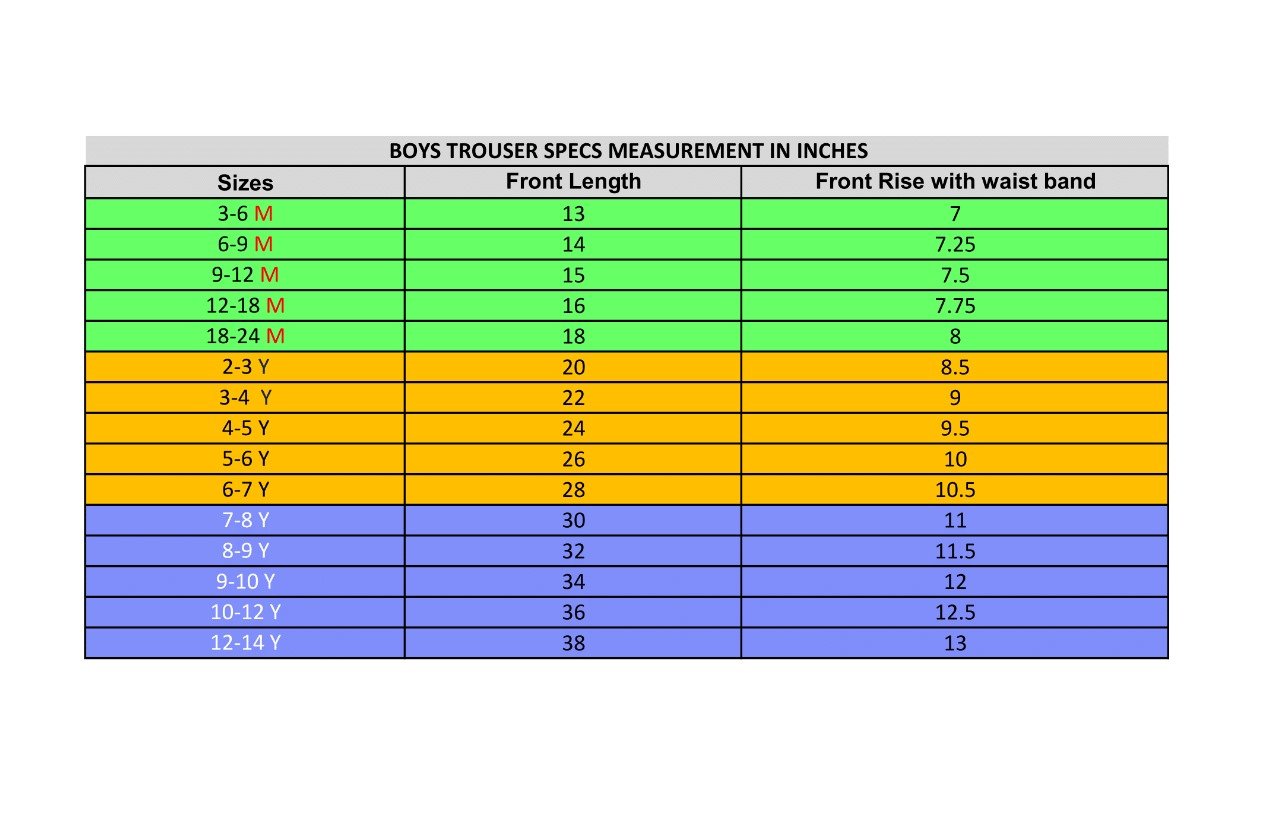 BOYS TROUSER SPECS MEASUREMENT IN INCHES

| Sizes | Front Length | Front Rise with waist band |
|---|---|---|
| 3-6 M | 13 | 7 |
| 6-9 M | 14 | 7.25 |
| 9-12 M | 15 | 7.5 |
| 12-18 M | 16 | 7.75 |
| 18-24 M | 18 | 8 |
| 2-3 Y | 20 | 8.5 |
| 3-4 Y | 22 | 9 |
| 4-5 Y | 24 | 9.5 |
| 5-6 Y | 26 | 10 |
| 6-7 Y | 28 | 10.5 |
| 7-8 Y | 30 | 11 |
| 8-9 Y | 32 | 11.5 |
| 9-10 Y | 34 | 12 |
| 10-12 Y | 36 | 12.5 |
| 12-14 Y | 38 | 13 |